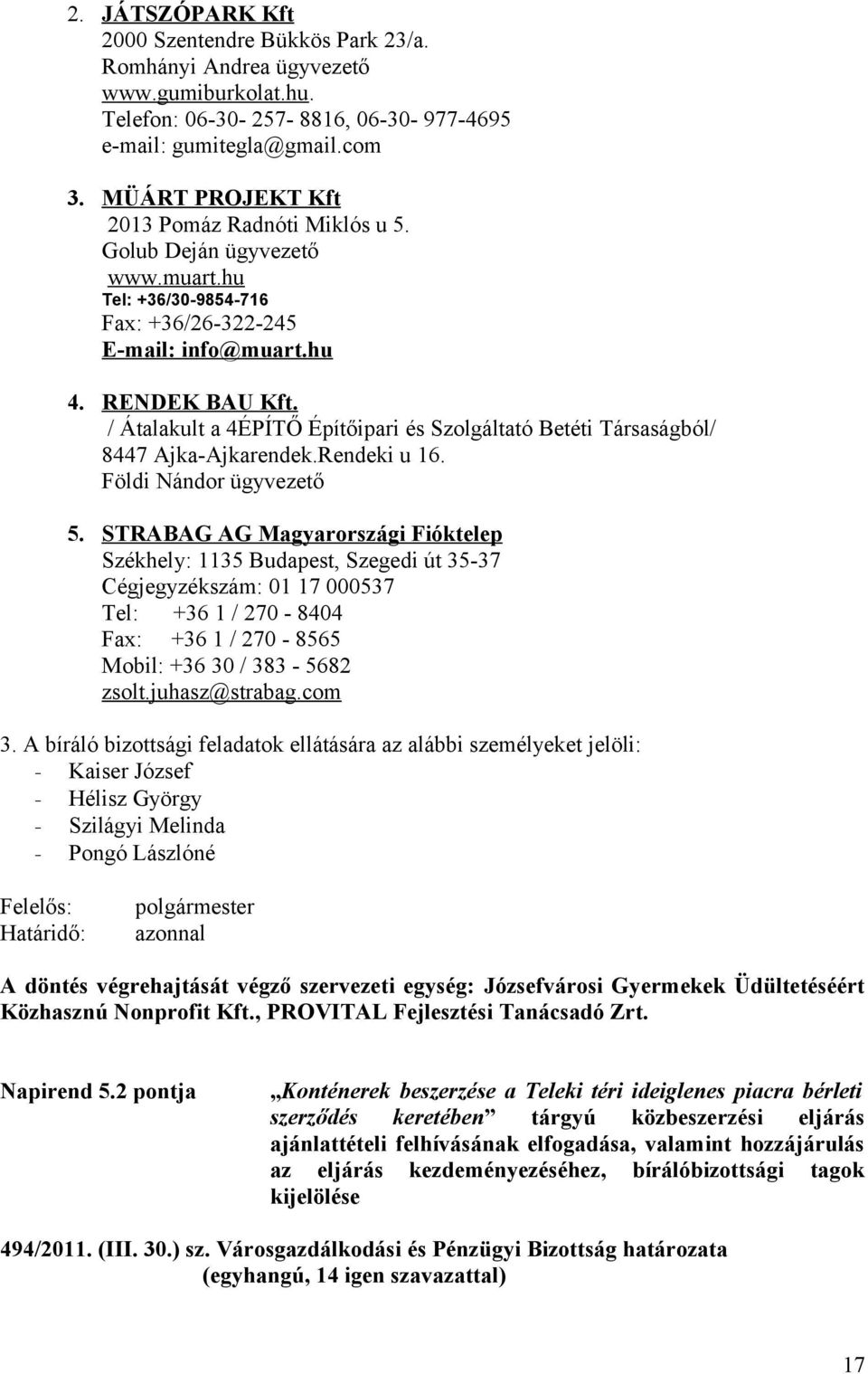 2. JÁTSZÓPARK Kft
2000 Szentendre Bükkös Park 23/a.
Romhányi Andrea ügyvezető
www.gumiburkolat.hu.
Telefon: 06-30- 257- 8816, 06-30- 977-4695
e-mail: gumitegla@gmail.com

3. MÜÁRT PROJEKT Kft
2013 Pomáz Radnóti Miklós u 5.
Golub Deján ügyvezető
www.muart.hu
Tel: +36/30-9854-716
Fax: +36/26-322-245
E-mail: info@muart.hu

4. RENDEK BAU Kft.
/ Átalakult a 4ÉPÍTŐ Építőipari és Szolgáltató Betéti Társaságból/
8447 Ajka-Ajkarendek.Rendeki u 16.
Földi Nándor ügyvezető

5. STRABAG AG Magyarországi Fióktelep
Székhely: 1135 Budapest, Szegedi út 35-37
Cégjegyzékszám: 01 17 000537
Tel: +36 1 / 270 - 8404
Fax: +36 1 / 270 - 8565
Mobil: +36 30 / 383 - 5682
zsolt.juhasz@strabag.com

3. A bíráló bizottsági feladatok ellátására az alábbi személyeket jelöli:
- Kaiser József
- Hélisz György
- Szilágyi Melinda
- Pongó Lászlóné

Felelős: polgármester
Határidő: azonnal

A döntés végrehajtását végző szervezeti egység: Józsefvárosi Gyermekek Üdültetéséért Közhasznú Nonprofit Kft., PROVITAL Fejlesztési Tanácsadó Zrt.

Napirend 5.2 pontja „Konténerek beszerzése a Teleki téri ideiglenes piacra bérleti szerződés keretében” tárgyú közbeszerzési eljárás ajánlattételi felhívásának elfogadása, valamint hozzájárulás az eljárás kezdeményezéséhez, bírálóbizottsági tagok kijelölése

494/2011. (III. 30.) sz. Városgazdálkodási és Pénzügyi Bizottság határozata
(egyhangú, 14 igen szavazattal)

17